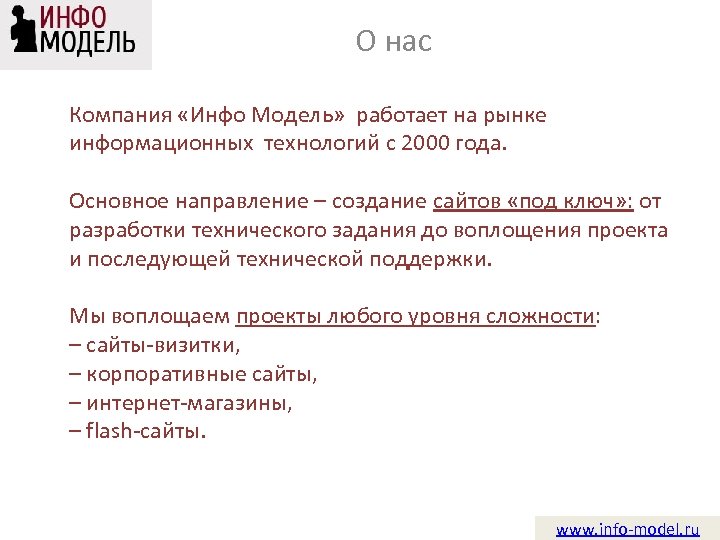 ИНФО МОДЕЛЬ

О нас

Компания «Инфо Модель» работает на рынке информационных технологий с 2000 года.

Основное направление – создание сайтов «под ключ»: от разработки технического задания до воплощения проекта и последующей технической поддержки.

Мы воплощаем проекты любого уровня сложности:
– сайты-визитки,
– корпоративные сайты,
– интернет-магазины,
– flash-сайты.

www.info-model.ru